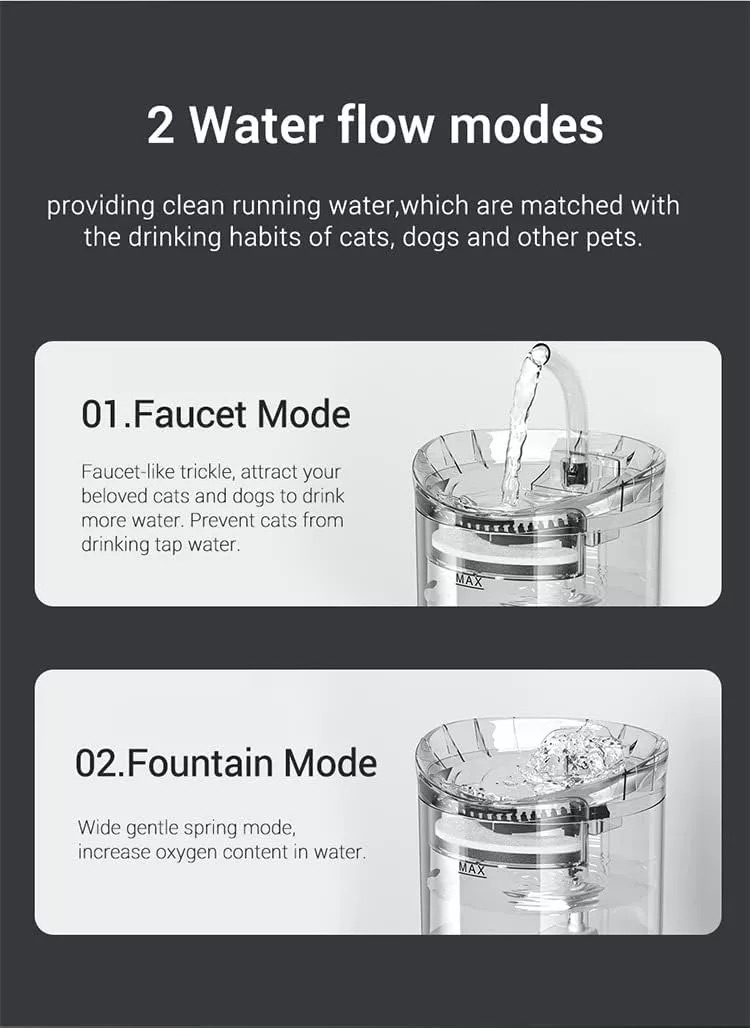 2 Water flow modes

providing clean running water,which are matched with the drinking habits of cats, dogs and other pets.

01.Faucet Mode

Faucet-like trickle, attract your beloved cats and dogs to drink more water. Prevent cats from drinking tap water.

MAX

02.Fountain Mode

Wide gentle spring mode, increase oxygen content in water.

MAX